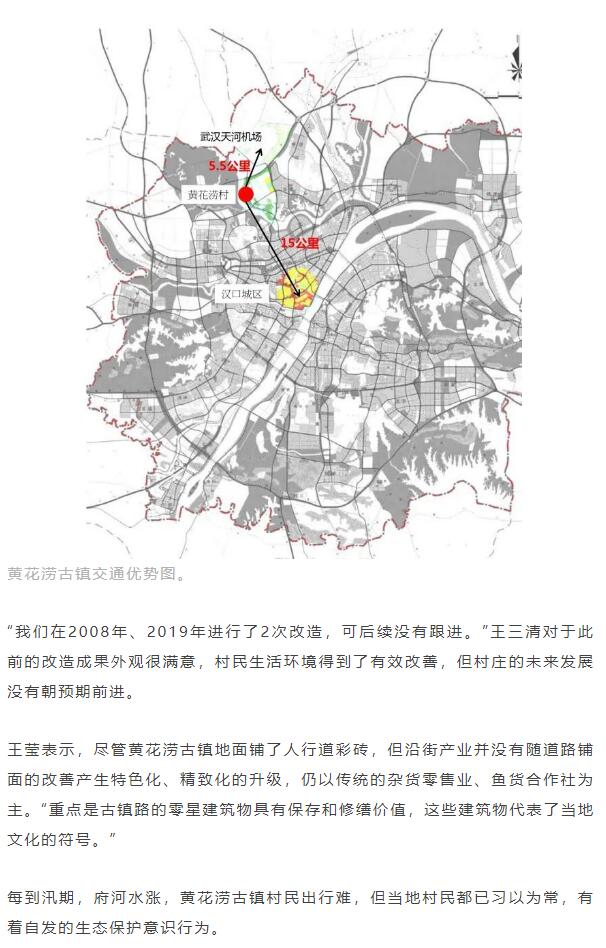 武汉天河机场

5.5公里

黄花涝村

15公里

汉口城区

黄花涝古镇交通优势图。

“我们在2008年、2019年进行了2次改造，可后续没有跟进。”王三清对于此前的改造成果外观很满意，村民生活环境得到了有效改善，但村庄的未来发展没有朝预期前进。

王莹表示，尽管黄花涝古镇地面铺了人行道彩砖，但沿街产业并没有随道路铺面的改善产生特色化、精致化的升级，仍以传统的杂货零售业、鱼货合作社为主。“重点是古镇路的零星建筑物具有保存和修缮价值，这些建筑物代表了当地文化的符号。”

每到汛期，府河水涨，黄花涝古镇村民出行难，但当地村民都已习以为常，有着自发的生态保护意识行为。